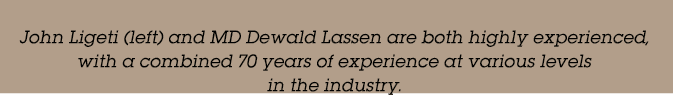 John Ligeti (left) and MD Dewald Lassen are both highly experienced, with a combined 70 years of experience at various levels in the industry.